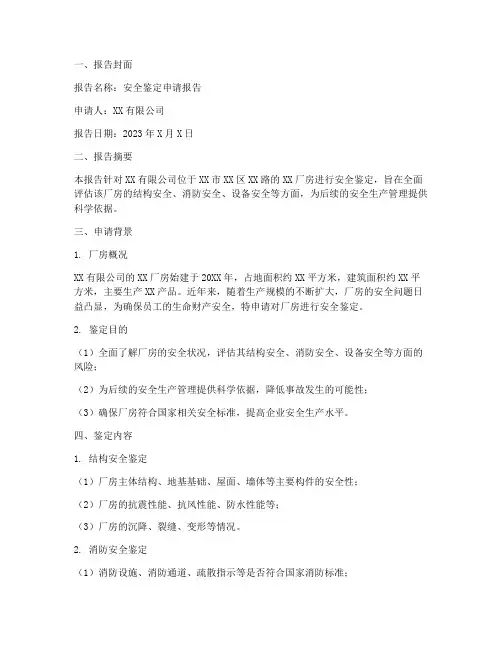 一、报告封面

报告名称：安全鉴定申请报告

申请人：XX 有限公司

报告日期：2023 年 X 月 X 日

二、报告摘要

本报告针对 XX 有限公司位于 XX 市 XX 区 XX 路的 XX 厂房进行安全鉴定，旨在全面评估该厂房的结构安全、消防安全、设备安全等方面，为后续的安全生产管理提供科学依据。

三、申请背景

1. 厂房概况

XX 有限公司的 XX 厂房始建于 20XX 年，占地面积约 XX 平方米，建筑面积约 XX 平方米，主要生产 XX 产品。近年来，随着生产规模的不断扩大，厂房的安全问题日益凸显，为确保员工的生命财产安全，特申请对厂房进行安全鉴定。

2. 鉴定目的

（1）全面了解厂房的安全状况，评估其结构安全、消防安全、设备安全等方面的风险；

（2）为后续的安全生产管理提供科学依据，降低事故发生的可能性；

（3）确保厂房符合国家相关安全标准，提高企业安全生产水平。

四、鉴定内容

1. 结构安全鉴定

（1）厂房主体结构、地基基础、屋面、墙体等主要构件的安全性；

（2）厂房的抗震性能、抗风性能、防水性能等；

（3）厂房的沉降、裂缝、变形等情况。

2. 消防安全鉴定

（1）消防设施、消防通道、疏散指示等是否符合国家消防标准；